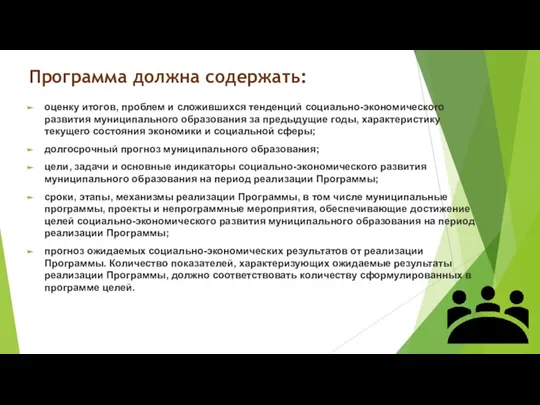 Программа должна содержать:

оценку итогов, проблем и сложившихся тенденций социально-экономического развития муниципального образования за предыдущие годы, характеристику текущего состояния экономики и социальной сферы;

долгосрочный прогноз муниципального образования;

цели, задачи и основные индикаторы социально-экономического развития муниципального образования на период реализации Программы;

сроки, этапы, механизмы реализации Программы, в том числе муниципальные программы, проекты и непрограммные мероприятия, обеспечивающие достижение целей социально-экономического развития муниципального образования на период реализации Программы;

прогноз ожидаемых социально-экономических результатов от реализации Программы. Количество показателей, характеризующих ожидаемые результаты реализации Программы, должно соответствовать количеству сформулированных в программе целей.